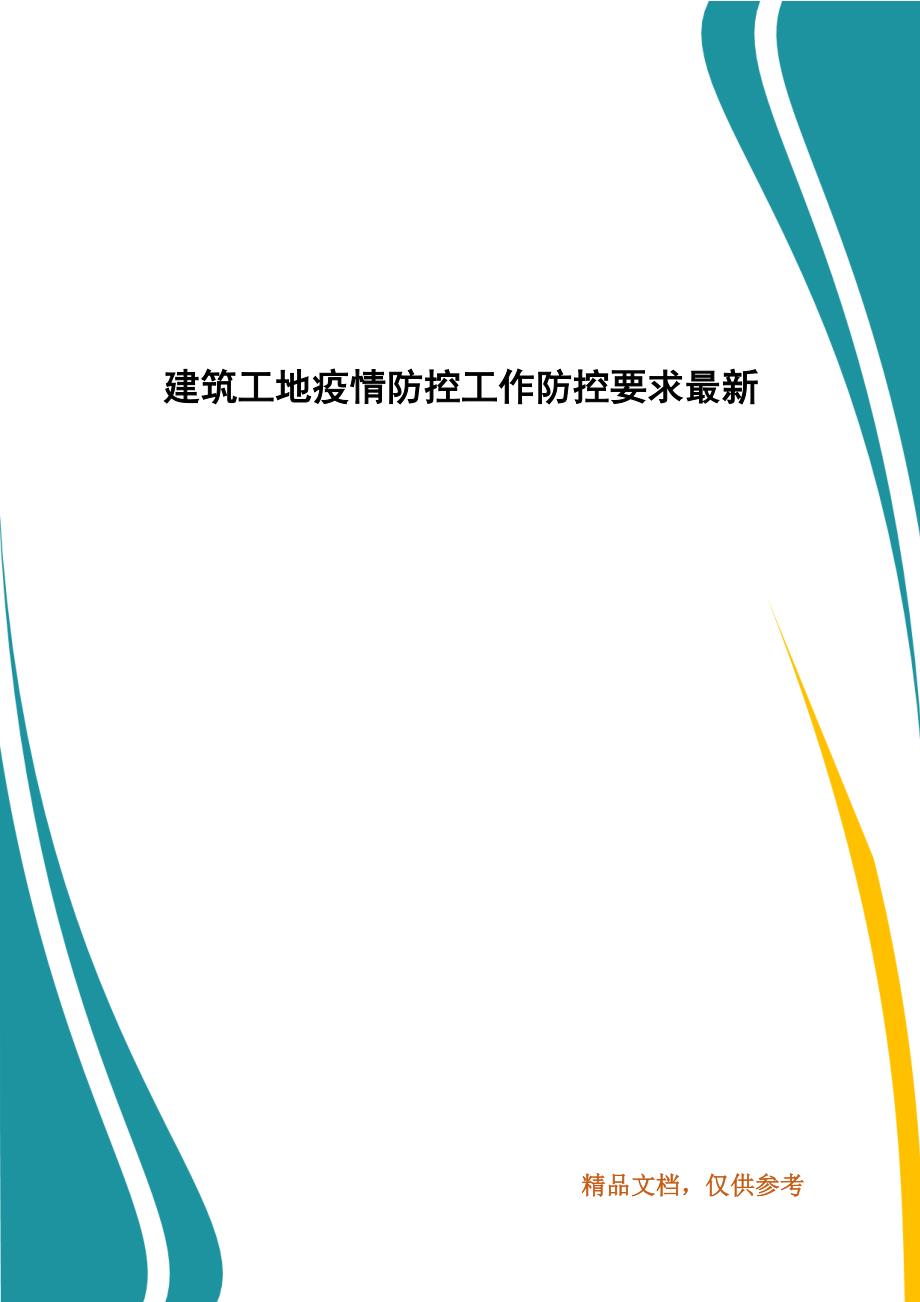 建筑工地疫情防控工作防控要求最新

精品文档，仅供参考